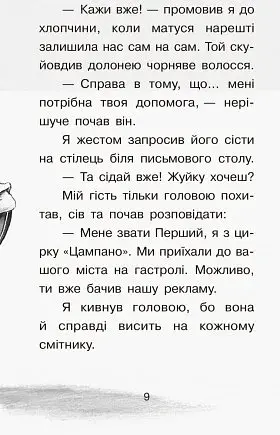 — Кажи вже! — промовив я до хлопчини, коли матуся нарешті залишила нас сам на сам. Той скуйовдив долонею чорняве волосся.

— Справа в тому, що... мені потрібна твоя допомога, — нерішуче почав він.

Я жестом запросив його сісти на стілець біля письмового столу.

— Та сідай вже! Жуйку хочеш?

Мій гість тільки головою похитав, сів та почав розповідати:

— Мене звати Перший, я з цирку «Цампано». Ми приїхали до вашого міста на гастролі. Можливо, ти вже бачив нашу рекламу.

Я кивнув головою, бо вона й справді висить на кожному смітнику.

9